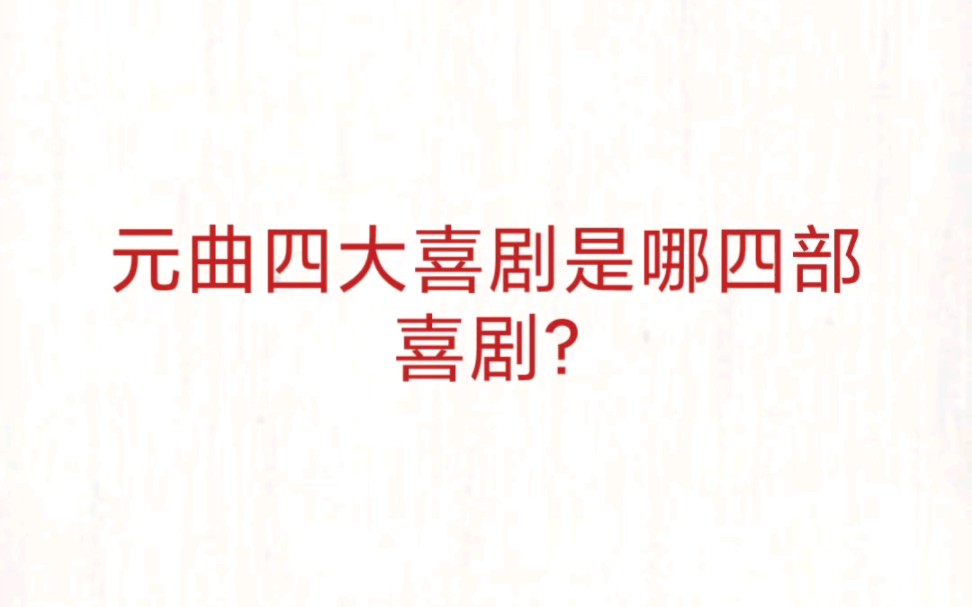 元曲四大喜剧是哪四部喜剧?